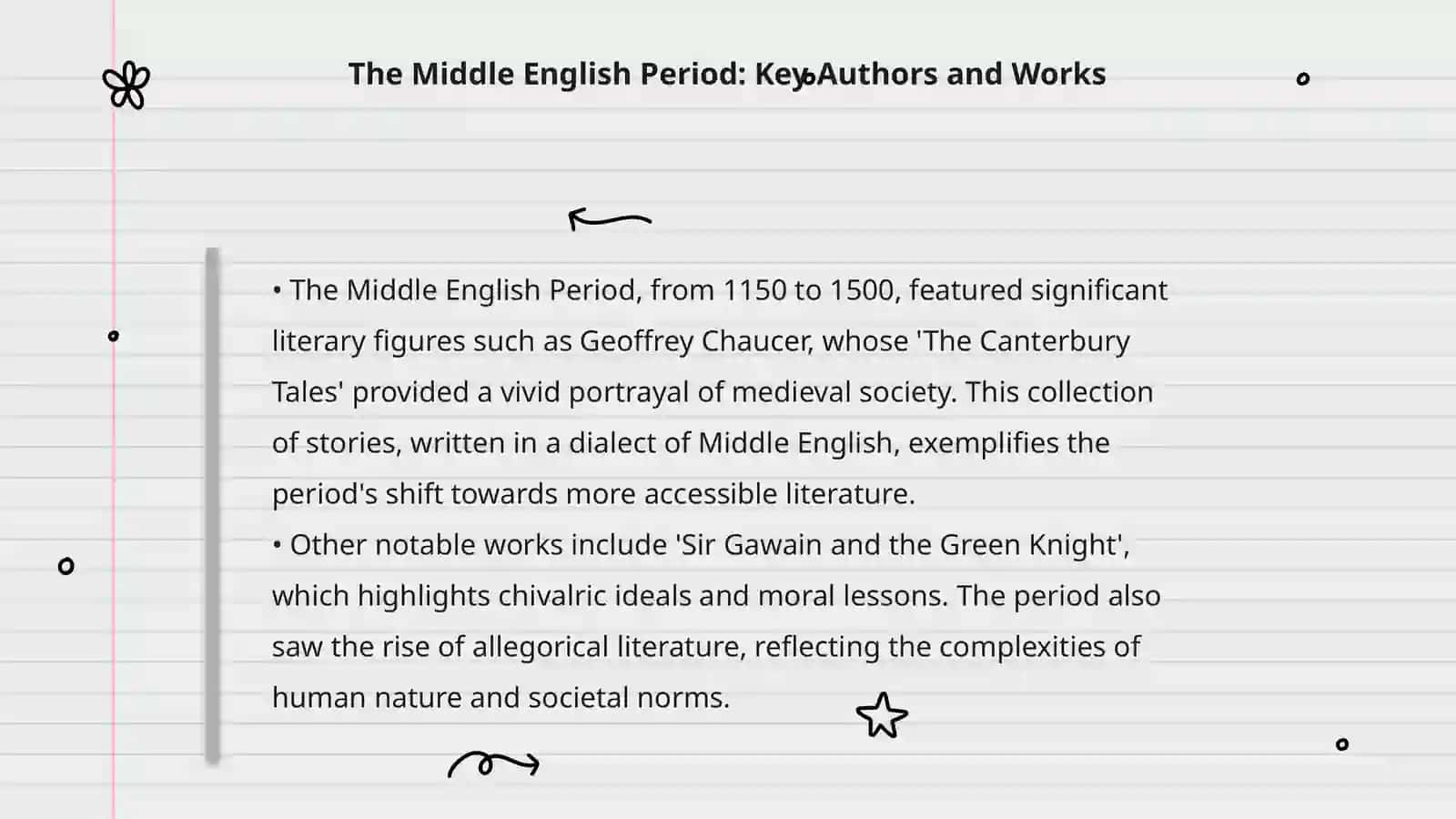 The Middle English Period: Key Authors and Works

• The Middle English Period, from 1150 to 1500, featured significant literary figures such as Geoffrey Chaucer, whose 'The Canterbury Tales' provided a vivid portrayal of medieval society. This collection of stories, written in a dialect of Middle English, exemplifies the period's shift towards more accessible literature.
• Other notable works include 'Sir Gawain and the Green Knight', which highlights chivalric ideals and moral lessons. The period also saw the rise of allegorical literature, reflecting the complexities of human nature and societal norms.